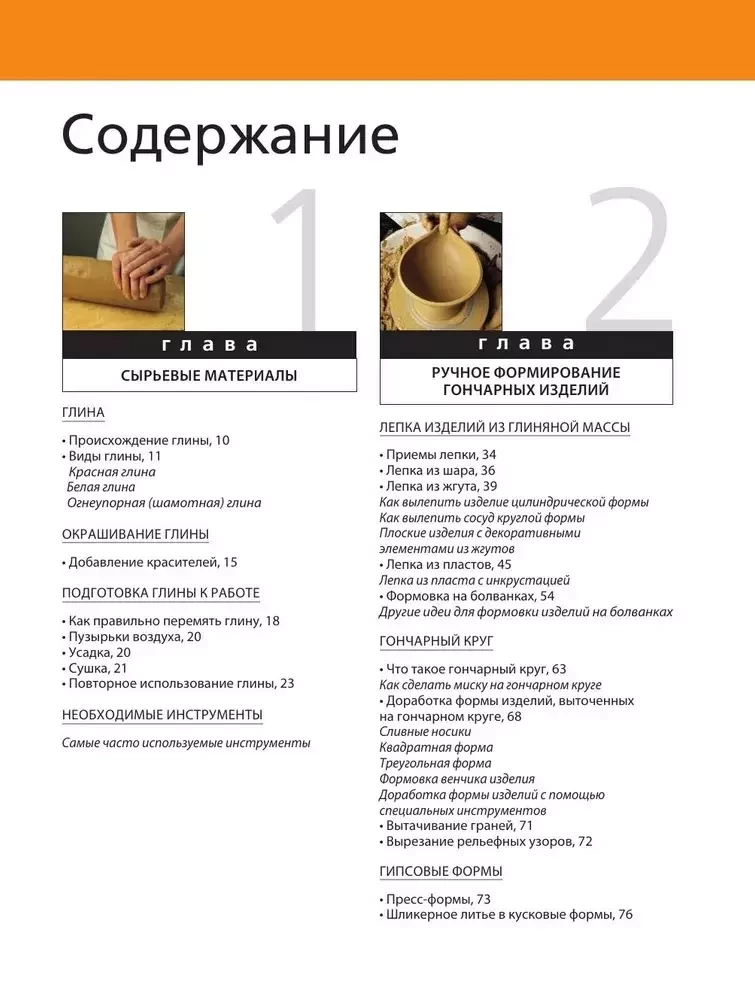 Содержание

1

глава

СЫРЬЕВЫЕ МАТЕРИАЛЫ

ГЛИНА

• Происхождение глины, 10
• Виды глины, 11
Красная глина
Белая глина
Огнеупорная (шамотная) глина

ОКРАШИВАНИЕ ГЛИНЫ

• Добавление красителей, 15

ПОДГОТОВКА ГЛИНЫ К РАБОТЕ

• Как правильно перемять глину, 18
• Пузырьки воздуха, 20
• Усадка, 20
• Сушка, 21
• Повторное использование глины, 23

НЕОБХОДИМЫЕ ИНСТРУМЕНТЫ

Самые часто используемые инструменты

2

глава

РУЧНОЕ ФОРМИРОВАНИЕ ГОНЧАРНЫХ ИЗДЕЛИЙ

ЛЕПКА ИЗДЕЛИЙ ИЗ ГЛИНЯНОЙ МАССЫ

• Приемы лепки, 34
• Лепка из шара, 36
• Лепка из жгута, 39
Как вылепить изделие цилиндрической формы
Как вылепить сосуд круглой формы
Плоские изделия с декоративными элементами из жгутов
• Лепка из пластов, 45
Лепка из пласта с инкрустацией
• Формовка на болванках, 54
Другие идеи для формовки изделий на болванках

ГОНЧАРНЫЙ КРУГ

• Что такое гончарный круг, 63
Как сделать миску на гончарном круге
• Доработка формы изделий, выточенных на гончарном круге, 68
Сливные носики
Квадратная форма
Треугольная форма
Формовка венчика изделия
Доработка формы изделий с помощью специальных инструментов
• Вытачивание граней, 71
• Вырезание рельефных узоров, 72

ГИПСОВЫЕ ФОРМЫ

• Пресс-формы, 73
• Шликерное литье в кусковые формы, 76